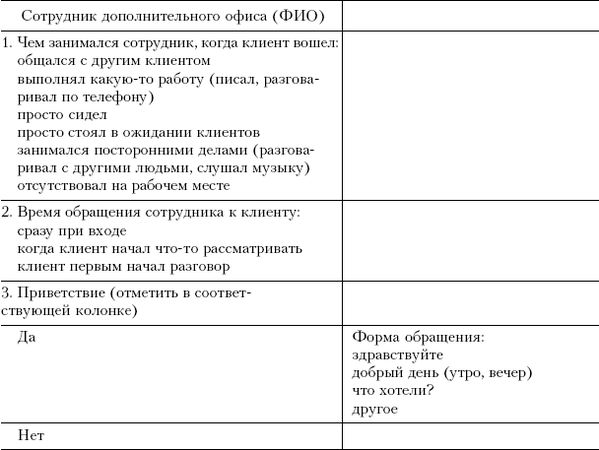 | Сотрудник дополнительного офиса (ФИО) | |
|---|---|
| 1. Чем занимался сотрудник, когда клиент вошел: общался с другим клиентом выполнял какую-то работу (писал, разговаривал по телефону) просто сидел просто стоял в ожидании клиентов занимался посторонними делами (разговаривал с другими людьми, слушал музыку) отсутствовал на рабочем месте | |
| 2. Время обращения сотрудника к клиенту: сразу при входе когда клиент начал что-то рассматривать клиент первым начал разговор | |
| 3. Приветствие (отметить в соответствующей колонке) | |
| Да | Форма обращения: здравствуйте добрый день (утро, вечер) что хотели? другое |
| Нет | |